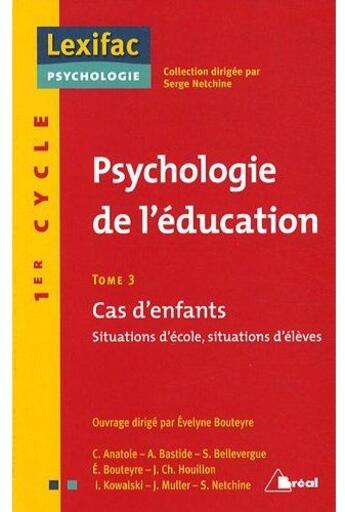 Lexifac
PSYCHOLOGIE

Collection dirigée par Serge Netchine

1ER CYCLE

Psychologie de l'éducation

TOME 3

Cas d'enfants

Situations d'école, situations d'élèves

Ouvrage dirigé par Évelyne Bouteyre

C. Anatole – A. Bastide – S. Bellevergue
É. Bouteyre – J. Ch. Houillon
I. Kowalski – J. Muller – S. Netchine

Bréal